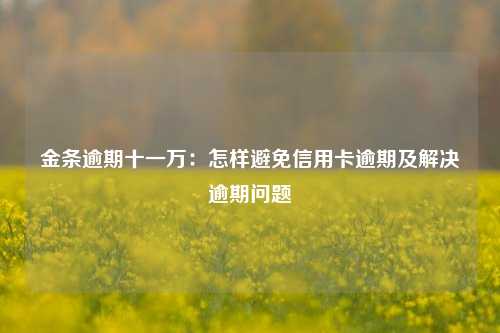 金条逾期十一万：怎样避免信用卡逾期及解决逾期问题